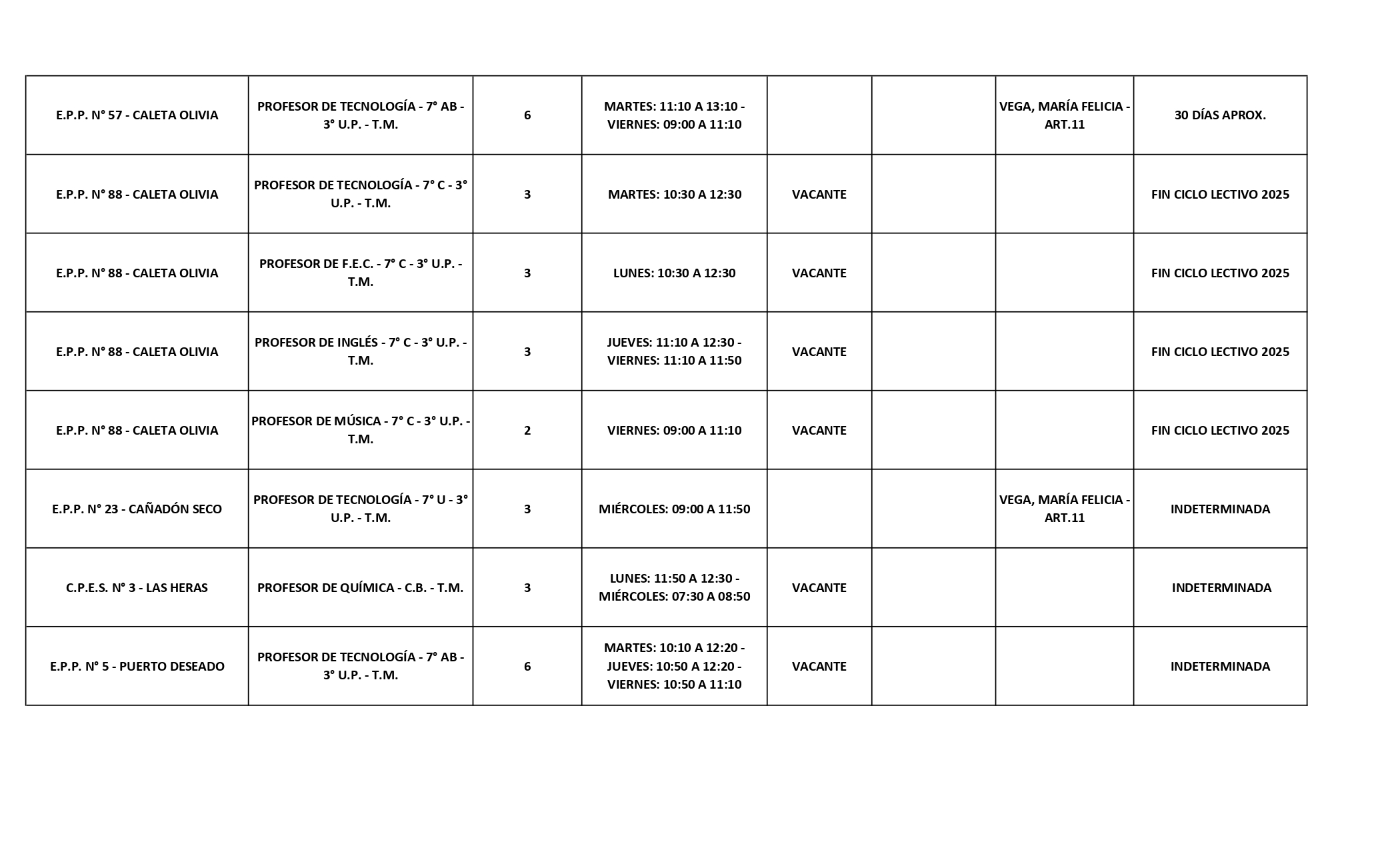 | | | | | | | | |
|---|---|---|---|---|---|---|---|
| E.P.P. N° 57 - CALETA OLIVIA | PROFESOR DE TECNOLOGÍA - 7° AB - 3° U.P. - T.M. | 6 | MARTES: 11:10 A 13:10 - VIERNES: 09:00 A 11:10 | | | VEGA, MARÍA FELICIA - ART.11 | 30 DÍAS APROX. |
| E.P.P. N° 88 - CALETA OLIVIA | PROFESOR DE TECNOLOGÍA - 7° C - 3° U.P. - T.M. | 3 | MARTES: 10:30 A 12:30 | VACANTE | | | FIN CICLO LECTIVO 2025 |
| E.P.P. N° 88 - CALETA OLIVIA | PROFESOR DE F.E.C. - 7° C - 3° U.P. - T.M. | 3 | LUNES: 10:30 A 12:30 | VACANTE | | | FIN CICLO LECTIVO 2025 |
| E.P.P. N° 88 - CALETA OLIVIA | PROFESOR DE INGLÉS - 7° C - 3° U.P. - T.M. | 3 | JUEVES: 11:10 A 12:30 - VIERNES: 11:10 A 11:50 | VACANTE | | | FIN CICLO LECTIVO 2025 |
| E.P.P. N° 88 - CALETA OLIVIA | PROFESOR DE MÚSICA - 7° C - 3° U.P. - T.M. | 2 | VIERNES: 09:00 A 11:10 | VACANTE | | | FIN CICLO LECTIVO 2025 |
| E.P.P. N° 23 - CAÑADÓN SECO | PROFESOR DE TECNOLOGÍA - 7° U - 3° U.P. - T.M. | 3 | MIÉRCOLES: 09:00 A 11:50 | | | VEGA, MARÍA FELICIA - ART.11 | INDETERMINADA |
| C.P.E.S. N° 3 - LAS HERAS | PROFESOR DE QUÍMICA - C.B. - T.M. | 3 | LUNES: 11:50 A 12:30 - MIÉRCOLES: 07:30 A 08:50 | VACANTE | | | INDETERMINADA |
| E.P.P. N° 5 - PUERTO DESEADO | PROFESOR DE TECNOLOGÍA - 7° AB - 3° U.P. - T.M. | 6 | MARTES: 10:10 A 12:20 - JUEVES: 10:50 A 12:20 - VIERNES: 10:50 A 11:10 | VACANTE | | | INDETERMINADA |